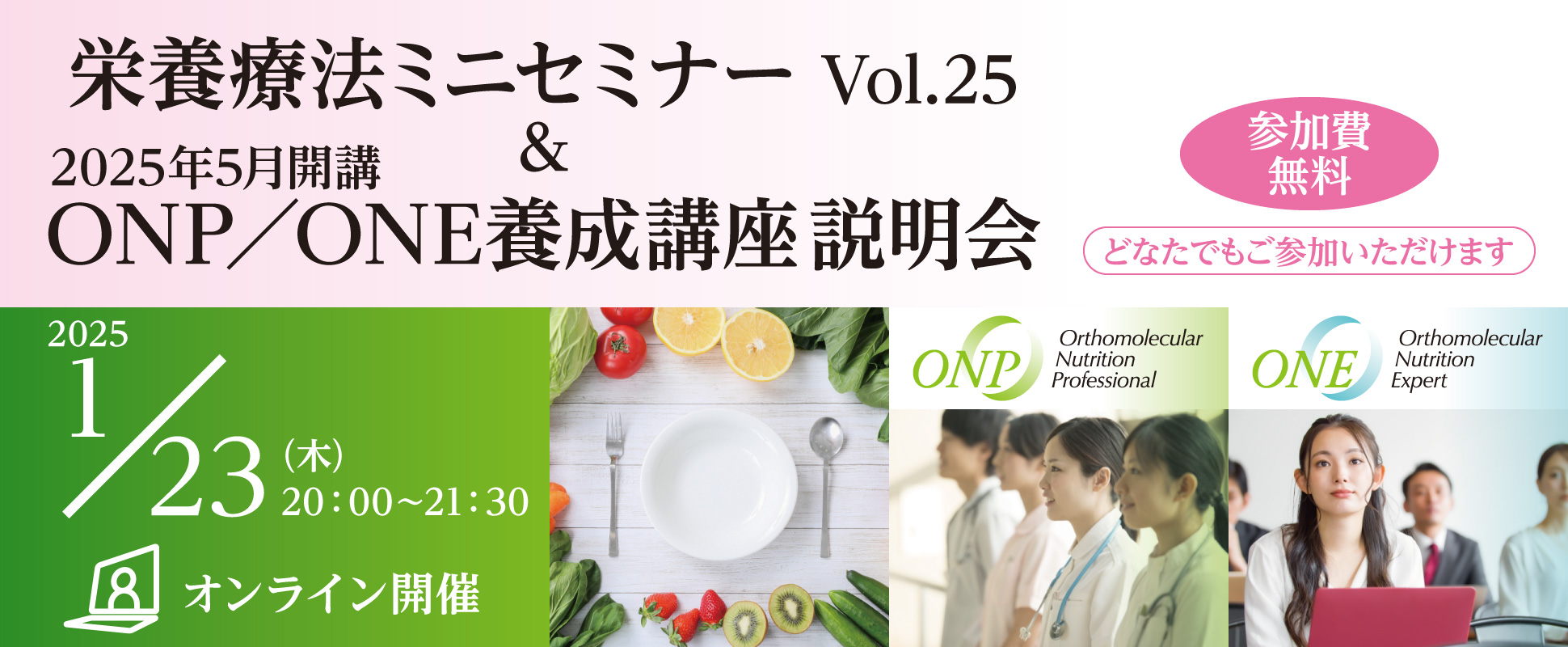 栄養療法ミニセミナー Vol.25
&
2025年5月開講
ONP／ONE養成講座 説明会

参加費
無料

どなたでもご参加いただけます

2025
1/23（木）
20：00～21：30

オンライン開催

ONP Orthomolecular Nutrition Professional

ONE Orthomolecular Nutrition Expert